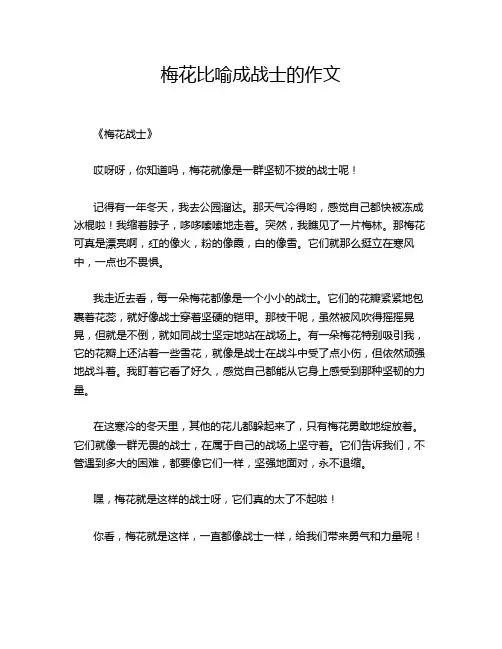 梅花比喻成战士的作文

《梅花战士》

哎呀呀，你知道吗，梅花就像是一群坚韧不拔的战士呢！

记得有一年冬天，我去公园溜达。那天气冷得哟，感觉自己都快被冻成冰棍啦！我缩着脖子，哆哆嗦嗦地走着。突然，我瞧见了一片梅林。那梅花可真是漂亮啊，红的像火，粉的像霞，白的像雪。它们就那么挺立在寒风中，一点也不畏惧。

我走近去看，每一朵梅花都像是一个小小的战士。它们的花瓣紧紧地包裹着花蕊，就好像战士穿着坚硬的铠甲。那枝干呢，虽然被风吹得摇摇晃晃，但就是不倒，就如同战士坚定地站在战场上。有一朵梅花特别吸引我，它的花瓣上还沾着一些雪花，就像是战士在战斗中受了点小伤，但依然顽强地战斗着。我盯着它看了好久，感觉自己都能从它身上感受到那种坚韧的力量。

在这寒冷的冬天里，其他的花儿都躲起来了，只有梅花勇敢地绽放着。它们就像一群无畏的战士，在属于自己的战场上坚守着。它们告诉我们，不管遇到多大的困难，都要像它们一样，坚强地面对，永不退缩。

嘿，梅花就是这样的战士呀，它们真的太了不起啦！

你看，梅花就是这样，一直都像战士一样，给我们带来勇气和力量呢！